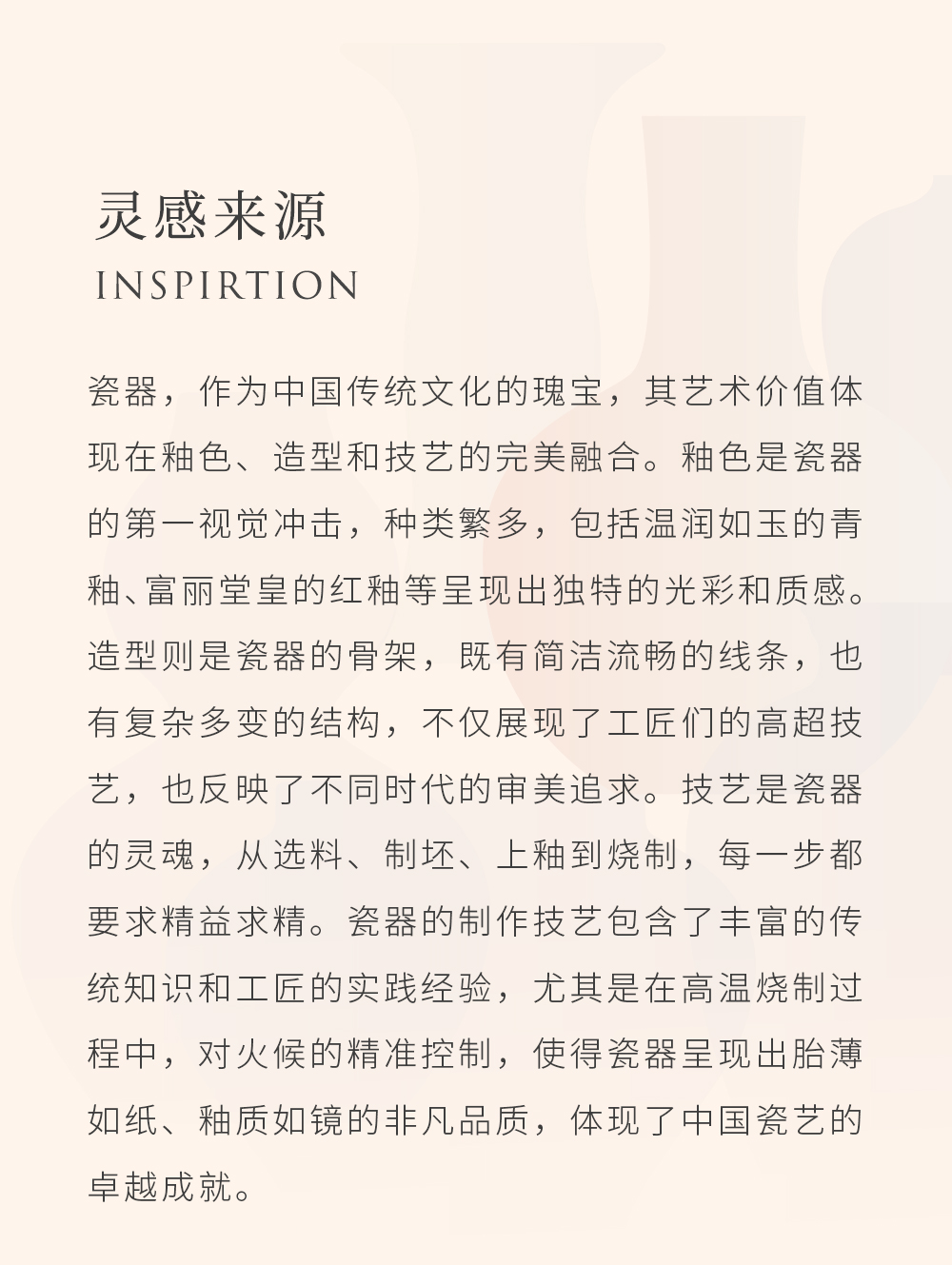 灵感来源
INSPIRTION

瓷器，作为中国传统文化的瑰宝，其艺术价值体现在釉色、造型和技艺的完美融合。釉色是瓷器的第一视觉冲击，种类繁多，包括温润如玉的青釉、富丽堂皇的红釉等呈现出独特的光彩和质感。造型则是瓷器的骨架，既有简洁流畅的线条，也有复杂多变的结构，不仅展现了工匠们的高超技艺，也反映了不同时代的审美追求。技艺是瓷器的灵魂，从选料、制坯、上釉到烧制，每一步都要求精益求精。瓷器的制作技艺包含了丰富的传统知识和工匠的实践经验，尤其是在高温烧制过程中，对火候的精准控制，使得瓷器呈现出胎薄如纸、釉质如镜的非凡品质，体现了中国瓷艺的卓越成就。